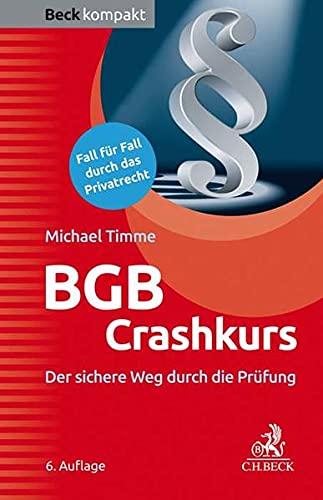 Beck kompakt

§

Fall für Fall durch das Privatrecht

Michael Timme

BGB
Crashkurs

Der sichere Weg durch die Prüfung

6. Auflage

C.H.BECK